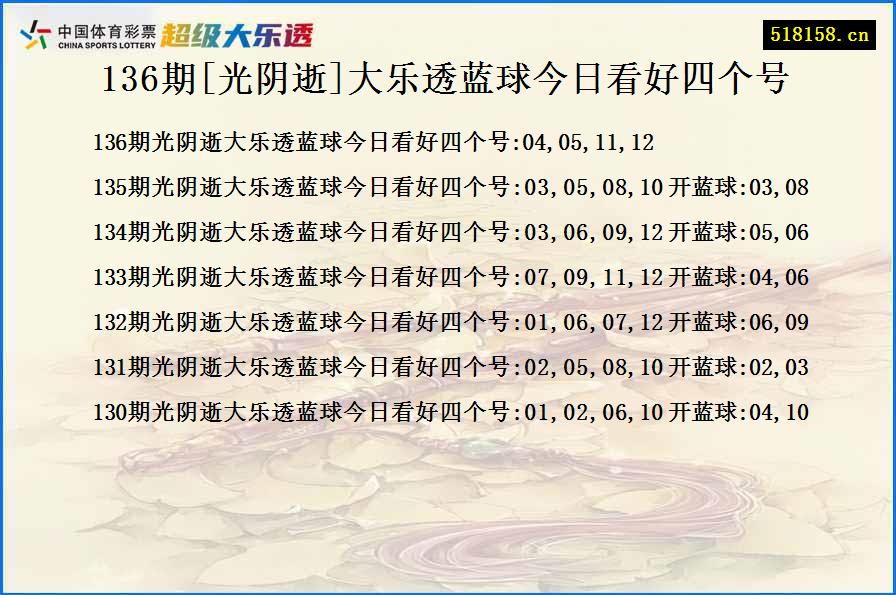 中国体育彩票 CHINA SPORTS LOTTERY 超级大乐透

518158.cn

136期[光阴逝]大乐透蓝球今日看好四个号

136期光阴逝大乐透蓝球今日看好四个号:04,05,11,12

135期光阴逝大乐透蓝球今日看好四个号:03,05,08,10 开蓝球:03,08

134期光阴逝大乐透蓝球今日看好四个号:03,06,09,12 开蓝球:05,06

133期光阴逝大乐透蓝球今日看好四个号:07,09,11,12 开蓝球:04,06

132期光阴逝大乐透蓝球今日看好四个号:01,06,07,12 开蓝球:06,09

131期光阴逝大乐透蓝球今日看好四个号:02,05,08,10 开蓝球:02,03

130期光阴逝大乐透蓝球今日看好四个号:01,02,06,10 开蓝球:04,10